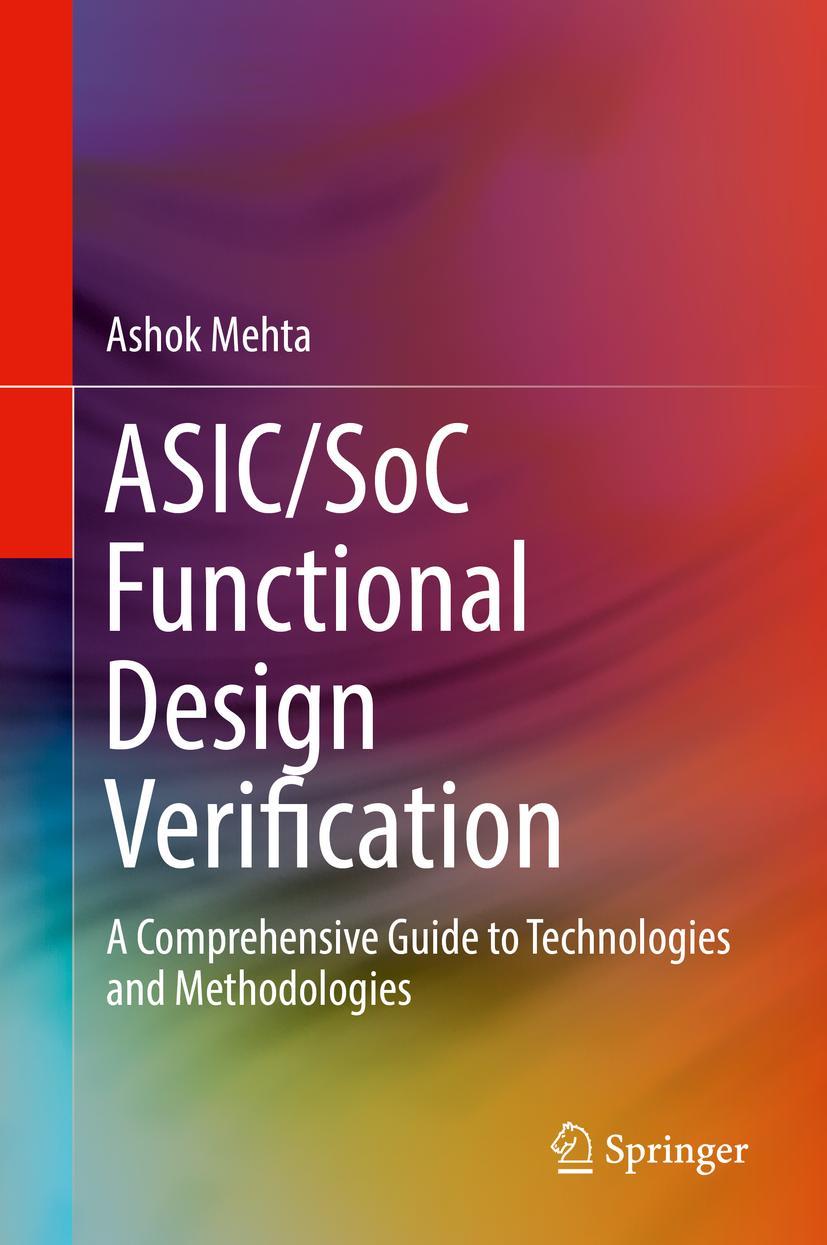 Ashok Mehta

ASIC/SoC Functional Design Verification

A Comprehensive Guide to Technologies and Methodologies

Springer